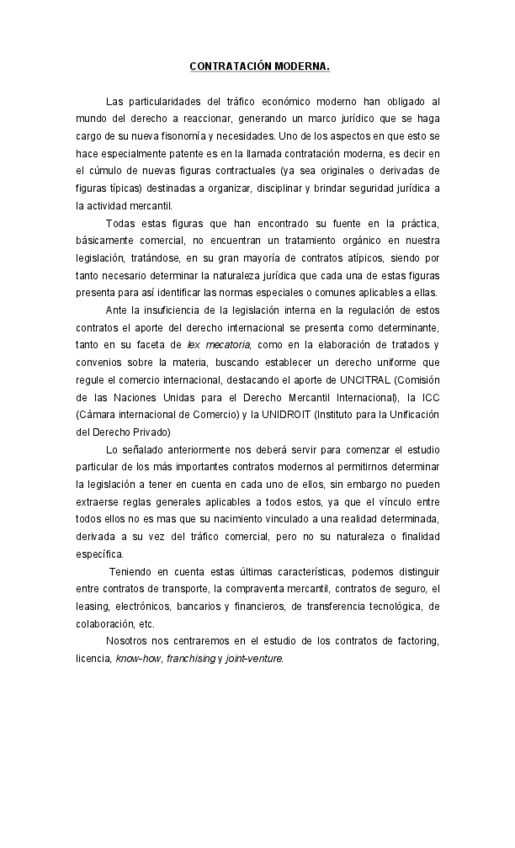 CONTRATACIÓN MODERNA.

Las particularidades del tráfico económico moderno han obligado al mundo del derecho a reaccionar, generando un marco jurídico que se haga cargo de su nueva fisonomía y necesidades. Uno de los aspectos en que esto se hace especialmente patente es en la llamada contratación moderna, es decir en el cúmulo de nuevas figuras contractuales (ya sea originales o derivadas de figuras típicas) destinadas a organizar, disciplinar y brindar seguridad jurídica a la actividad mercantil.

Todas estas figuras que han encontrado su fuente en la práctica, básicamente comercial, no encuentran un tratamiento orgánico en nuestra legislación, tratándose, en su gran mayoría de contratos atípicos, siendo por tanto necesario determinar la naturaleza jurídica que cada una de estas figuras presenta para así identificar las normas especiales o comunes aplicables a ellas.

Ante la insuficiencia de la legislación interna en la regulación de estos contratos el aporte del derecho internacional se presenta como determinante, tanto en su faceta de lex mecatoria, como en la elaboración de tratados y convenios sobre la materia, buscando establecer un derecho uniforme que regule el comercio internacional, destacando el aporte de UNCITRAL (Comisión de las Naciones Unidas para el Derecho Mercantil Internacional), la ICC (Cámara internacional de Comercio) y la UNIDROIT (Instituto para la Unificación del Derecho Privado)

Lo señalado anteriormente nos deberá servir para comenzar el estudio particular de los más importantes contratos modernos al permitirnos determinar la legislación a tener en cuenta en cada uno de ellos, sin embargo no pueden extraerse reglas generales aplicables a todos estos, ya que el vínculo entre todos ellos no es mas que su nacimiento vinculado a una realidad determinada, derivada a su vez del tráfico comercial, pero no su naturaleza o finalidad específica.

Teniendo en cuenta estas últimas características, podemos distinguir entre contratos de transporte, la compraventa mercantil, contratos de seguro, el leasing, electrónicos, bancarios y financieros, de transferencia tecnológica, de colaboración, etc.

Nosotros nos centraremos en el estudio de los contratos de factoring, licencia, know-how, franchising y joint-venture.